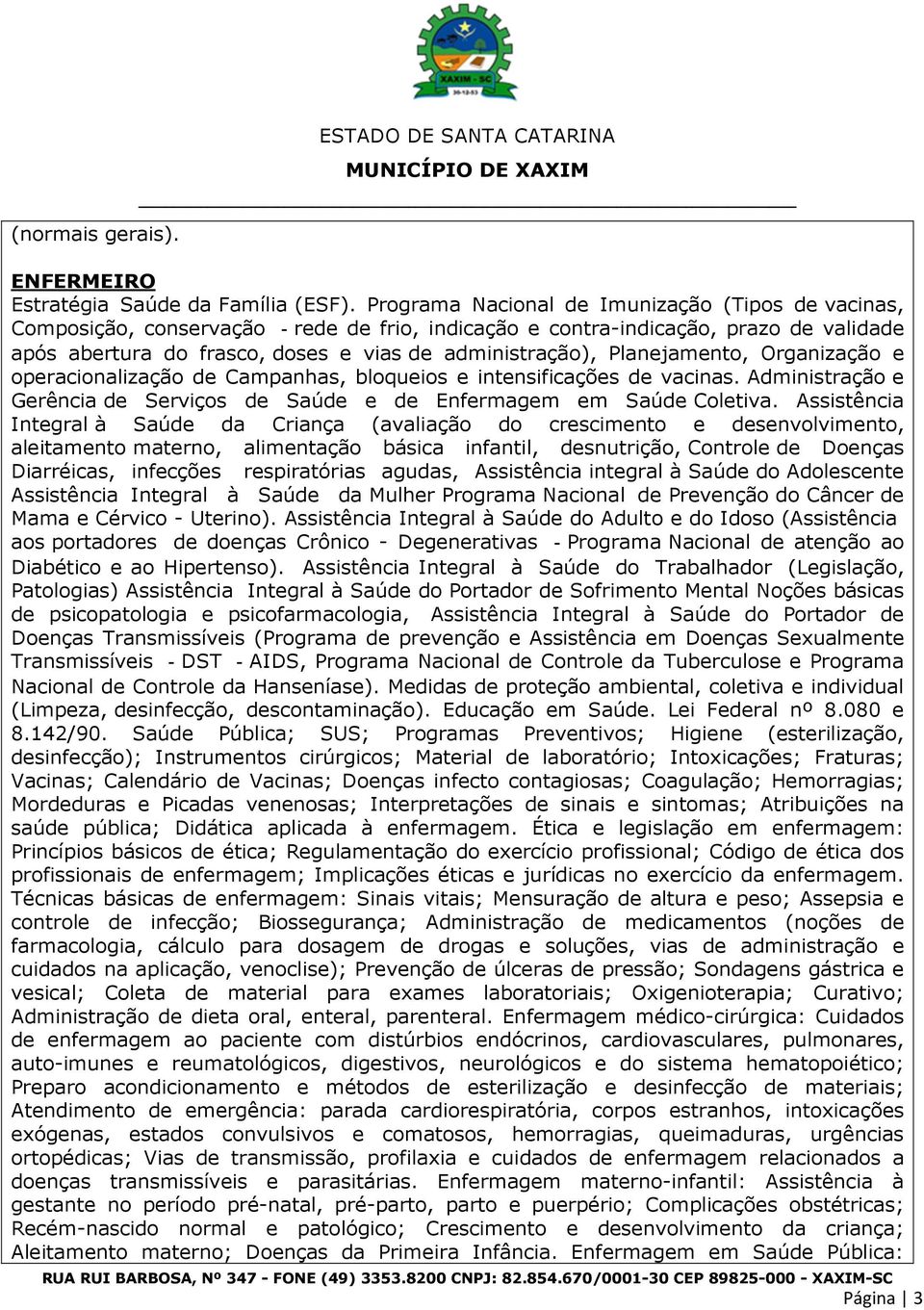 XAXIM - SC
30-12-53

ESTADO DE SANTA CATARINA
MUNICÍPIO DE XAXIM

(normais gerais).

ENFERMEIRO
Estratégia Saúde da Família (ESF). Programa Nacional de Imunização (Tipos de vacinas, Composição, conservação - rede de frio, indicação e contra-indicação, prazo de validade após abertura do frasco, doses e vias de administração), Planejamento, Organização e operacionalização de Campanhas, bloqueios e intensificações de vacinas. Administração e Gerência de Serviços de Saúde e de Enfermagem em Saúde Coletiva. Assistência Integral à Saúde da Criança (avaliação do crescimento e desenvolvimento, aleitamento materno, alimentação básica infantil, desnutrição, Controle de Doenças Diarréicas, infecções respiratórias agudas, Assistência integral à Saúde do Adolescente Assistência Integral à Saúde da Mulher Programa Nacional de Prevenção do Câncer de Mama e Cérvico - Uterino). Assistência Integral à Saúde do Adulto e do Idoso (Assistência aos portadores de doenças Crônico - Degenerativas - Programa Nacional de atenção ao Diabético e ao Hipertenso). Assistência Integral à Saúde do Trabalhador (Legislação, Patologias) Assistência Integral à Saúde do Portador de Sofrimento Mental Noções básicas de psicopatologia e psicofarmacologia, Assistência Integral à Saúde do Portador de Doenças Transmissíveis (Programa de prevenção e Assistência em Doenças Sexualmente Transmissíveis - DST - AIDS, Programa Nacional de Controle da Tuberculose e Programa Nacional de Controle da Hanseníase). Medidas de proteção ambiental, coletiva e individual (Limpeza, desinfecção, descontaminação). Educação em Saúde. Lei Federal nº 8.080 e 8.142/90. Saúde Pública; SUS; Programas Preventivos; Higiene (esterilização, desinfecção); Instrumentos cirúrgicos; Material de laboratório; Intoxicações; Fraturas; Vacinas; Calendário de Vacinas; Doenças infecto contagiosas; Coagulação; Hemorragias; Mordeduras e Picadas venenosas; Interpretações de sinais e sintomas; Atribuições na saúde pública; Didática aplicada à enfermagem. Ética e legislação em enfermagem: Princípios básicos de ética; Regulamentação do exercício profissional; Código de ética dos profissionais de enfermagem; Implicações éticas e jurídicas no exercício da enfermagem. Técnicas básicas de enfermagem: Sinais vitais; Mensuração de altura e peso; Assepsia e controle de infecção; Biossegurança; Administração de medicamentos (noções de farmacologia, cálculo para dosagem de drogas e soluções, vias de administração e cuidados na aplicação, venoclise); Prevenção de úlceras de pressão; Sondagens gástrica e vesical; Coleta de material para exames laboratoriais; Oxigenioterapia; Curativo; Administração de dieta oral, enteral, parenteral. Enfermagem médico-cirúrgica: Cuidados de enfermagem ao paciente com distúrbios endócrinos, cardiovasculares, pulmonares, auto-imunes e reumatológicos, digestivos, neurológicos e do sistema hematopoiético; Preparo acondicionamento e métodos de esterilização e desinfecção de materiais; Atendimento de emergência: parada cardiorespiratória, corpos estranhos, intoxicações exógenas, estados convulsivos e comatosos, hemorragias, queimaduras, urgências ortopédicas; Vias de transmissão, profilaxia e cuidados de enfermagem relacionados a doenças transmissíveis e parasitárias. Enfermagem materno-infantil: Assistência à gestante no período pré-natal, pré-parto, parto e puerpério; Complicações obstétricas; Recém-nascido normal e patológico; Crescimento e desenvolvimento da criança; Aleitamento materno; Doenças da Primeira Infância. Enfermagem em Saúde Pública:

RUA RUI BARBOSA, Nº 347 - FONE (49) 3353.8200 CNPJ: 82.854.670/0001-30 CEP 89825-000 - XAXIM-SC
Página | 3